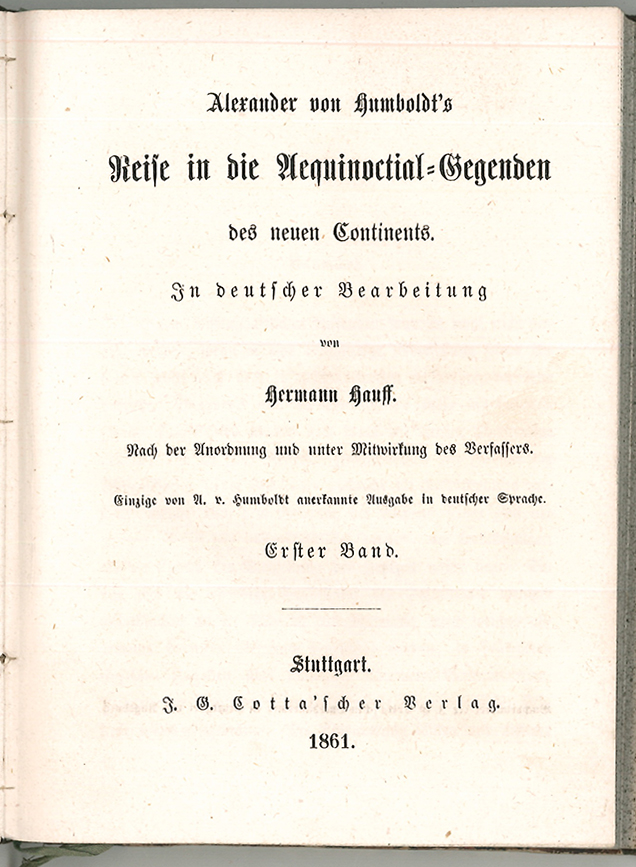 Alexander von Humboldt's

Reise in die Aequinoctial-Gegenden

des neuen Continents.

In deutscher Bearbeitung

von

Hermann Hauff.

Nach der Anordnung und unter Mitwirkung des Verfassers.

Einzige von A. v. Humboldt anerkannte Ausgabe in deutscher Sprache.

Erster Band.

Stuttgart.

J. G. Cotta'scher Verlag.

1861.